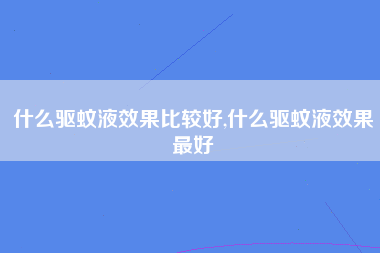 什么驱蚊液效果比较好,什么驱蚊液效果最好